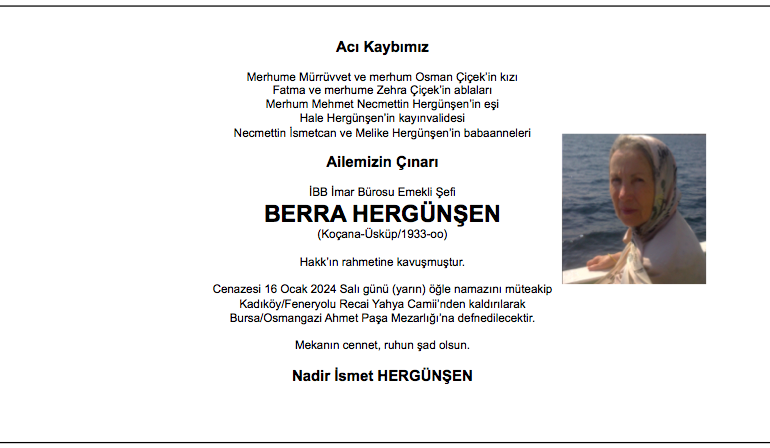 Acı Kaybımız

Merhume Mürrüvvet ve merhum Osman Çiçek'in kızı
Fatma ve merhume Zehra Çiçek'in ablaları
Merhum Mehmet Necmettin Hergünşen'in eşi
Hale Hergünşen'in kayınvalidesi
Necmettin İsmetcan ve Melike Hergünşen'in babaanneleri

Ailemizin Çınarı

İBB İmar Bürosu Emekli Şefi

BERRA HERGÜNŞEN

(Koçana-Üsküp/1933-oo)

Hakk'ın rahmetine kavuşmuştur.

Cenazesi 16 Ocak 2024 Salı günü (yarın) öğle namazını müteakip
Kadıköy/Feneryolu Recai Yahya Camii'nden kaldırılarak
Bursa/Osmangazi Ahmet Paşa Mezarlığı'na defnedilecektir.

Mekanın cennet, ruhun şad olsun.

Nadir İsmet HERGÜNŞEN